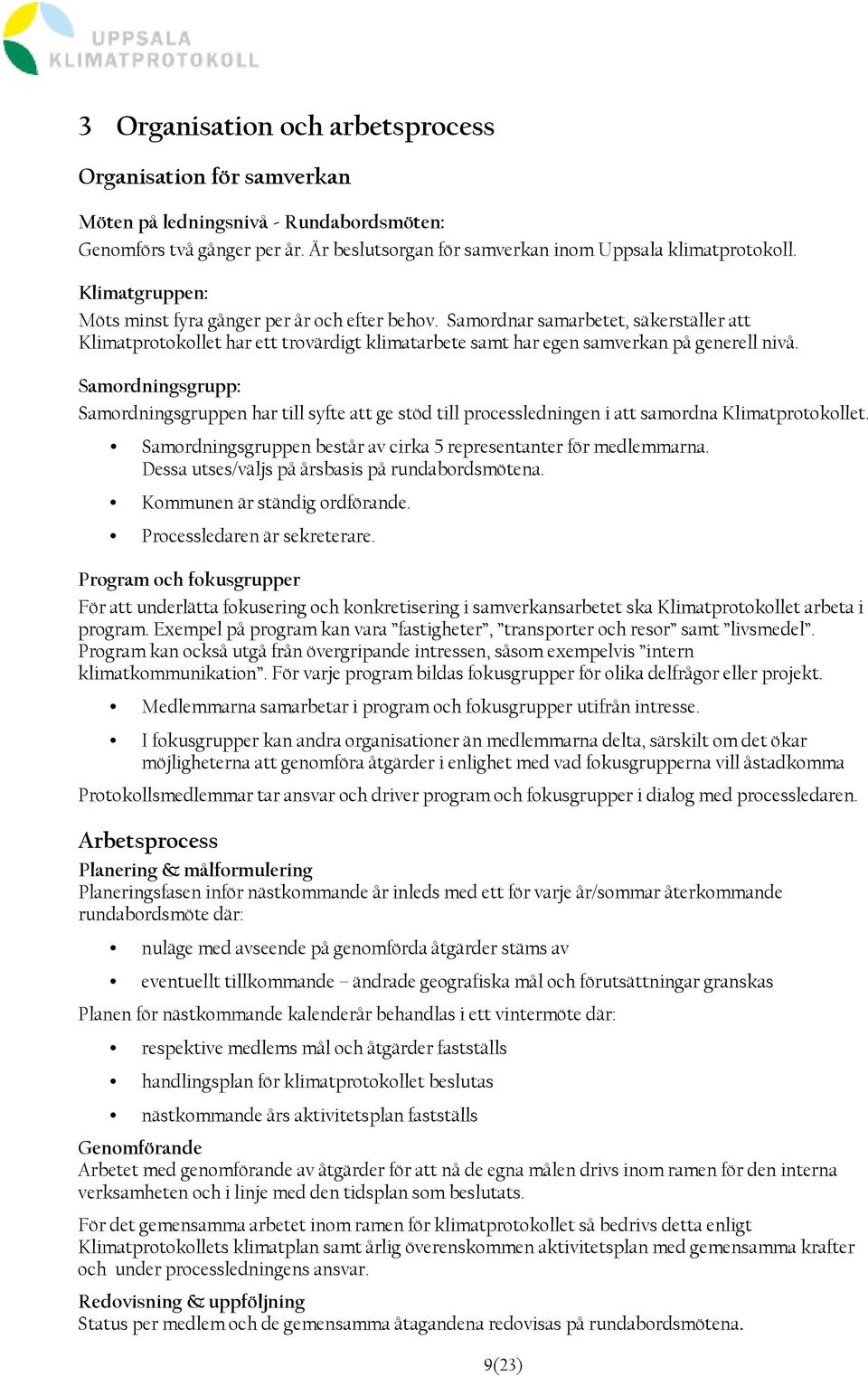 UPPSALA
KLIMATPROTOKOLL

3 Organisation och arbetsprocess

Organisation för samverkan

Möten på ledningsnivå - Rundabordsmöten:
Genomförs två gånger per år. Är beslutsorgan för samverkan inom Uppsala klimatprotokoll.

Klimatgruppen:
Möts minst fyra gånger per år och efter behov. Samordnar samarbetet, säkerställer att Klimatprotokollet har ett trovärdigt klimatarbete samt har egen samverkan på generell nivå.

Samordningsgrupp:
Samordningsgruppen har till syfte att ge stöd till processledningen i att samordna Klimatprotokollet.

• Samordningsgruppen består av cirka 5 representanter för medlemmarna. Dessa utses/väljs på årsbasis på rundabordsmötena.
• Kommunen är ständig ordförande.
• Processledaren är sekreterare.

Program och fokusgrupper
För att underlätta fokusering och konkretisering i samverkansarbetet ska Klimatprotokollet arbeta i program. Exempel på program kan vara ”fastigheter”, ”transporter och resor” samt ”livsmedel”. Program kan också utgå från övergripande intressen, såsom exempelvis ”intern klimatkommunikation”. För varje program bildas fokusgrupper för olika delfrågor eller projekt.

• Medlemmarna samarbetar i program och fokusgrupper utifrån intresse.
• I fokusgrupper kan andra organisationer än medlemmarna delta, särskilt om det ökar möjligheterna att genomföra åtgärder i enlighet med vad fokusgrupperna vill åstadkomma

Protokollsmedlemmar tar ansvar och driver program och fokusgrupper i dialog med processledaren.

Arbetsprocess
Planering & målformulering
Planeringsfasen inför nästkommande år inleds med ett för varje år/sommar återkommande rundabordsmöte där:

• nuläge med avseende på genomförda åtgärder stäms av
• eventuellt tillkommande – ändrade geografiska mål och förutsättningar granskas

Planen för nästkommande kalenderår behandlas i ett vintermöte där:

• respektive medlems mål och åtgärder fastställs
• handlingsplan för klimatprotokollet beslutas
• nästkommande års aktivitetsplan fastställs

Genomförande
Arbetet med genomförande av åtgärder för att nå de egna målen drivs inom ramen för den interna verksamheten och i linje med den tidsplan som beslutats.

För det gemensamma arbetet inom ramen för klimatprotokollet så bedrivs detta enligt Klimatprotokollets klimatplan samt årlig överenskommen aktivitetsplan med gemensamma krafter och under processledningens ansvar.

Redovisning & uppföljning
Status per medlem och de gemensamma åtagandena redovisas på rundabordsmötena.

9(23)